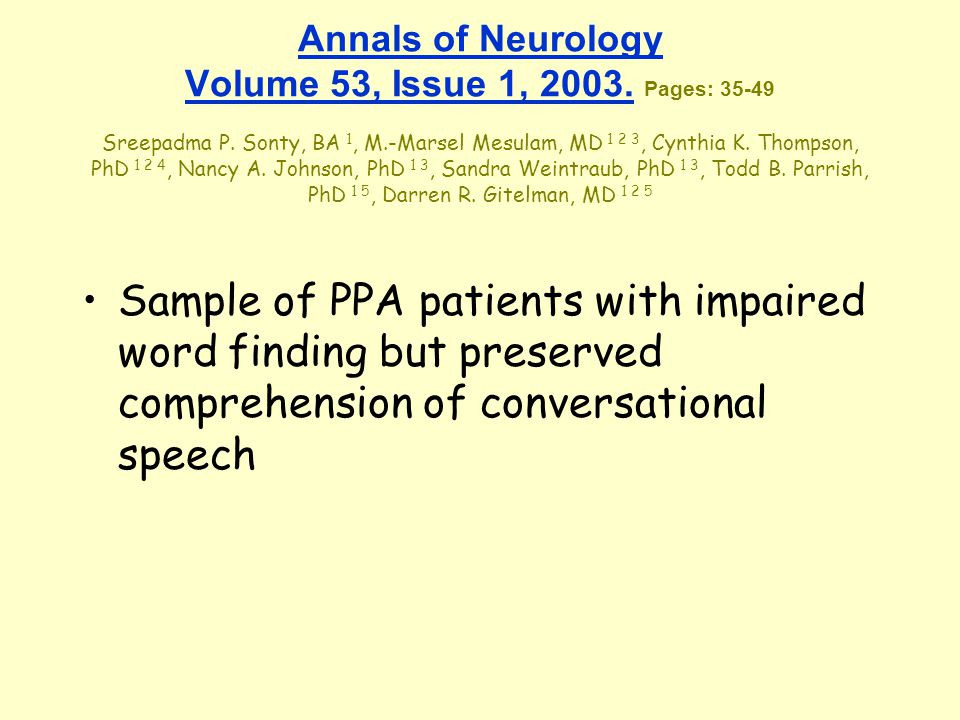 Annals of Neurology
Volume 53, Issue 1, 2003. Pages: 35-49

Sreepadma P. Sonty, BA $^{1}$, M.-Marsel Mesulam, MD $^{1\ 2\ 3}$, Cynthia K. Thompson, PhD $^{1\ 2\ 4}$, Nancy A. Johnson, PhD $^{1\ 3}$, Sandra Weintraub, PhD $^{1\ 3}$, Todd B. Parrish, PhD $^{1\ 5}$, Darren R. Gitelman, MD $^{1\ 2\ 5}$

• Sample of PPA patients with impaired word finding but preserved comprehension of conversational speech